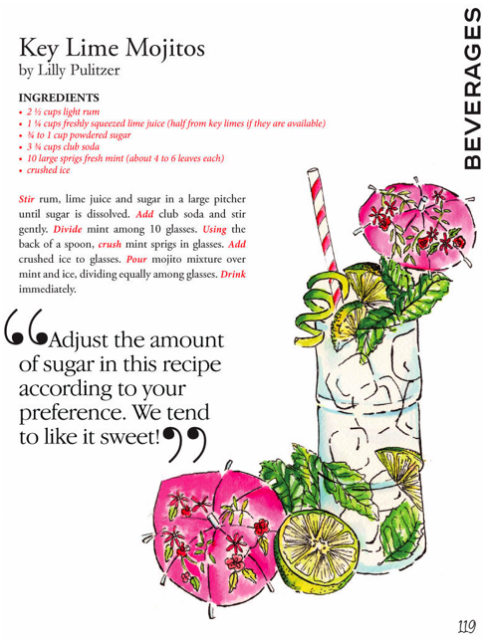 BEVERAGES

Key Lime Mojitos
by Lilly Pulitzer

INGREDIENTS
• 2 ½ cups light rum
• 1 ¼ cups freshly squeezed lime juice (half from key limes if they are available)
• ¾ to 1 cup powdered sugar
• 3 ¾ cups club soda
• 10 large sprigs fresh mint (about 4 to 6 leaves each)
• crushed ice

Stir rum, lime juice and sugar in a large pitcher until sugar is dissolved. Add club soda and stir gently. Divide mint among 10 glasses. Using the back of a spoon, crush mint sprigs in glasses. Add crushed ice to glasses. Pour mojito mixture over mint and ice, dividing equally among glasses. Drink immediately.

"Adjust the amount of sugar in this recipe according to your preference. We tend to like it sweet!"

119